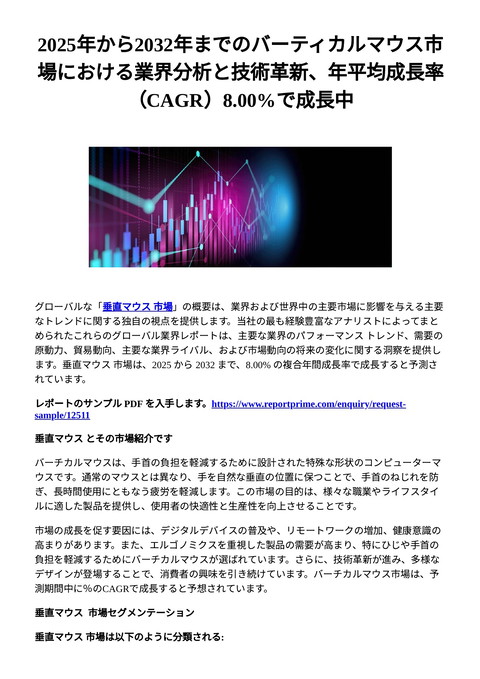 2025年から2032年までのバーティカルマウス市場における業界分析と技術革新、年平均成長率（CAGR）8.00%で成長中

グローバルな「垂直マウス 市場」の概要は、業界および世界中の主要市場に影響を与える主要なトレンドに関する独自の視点を提供します。当社の最も経験豊富なアナリストによってまとめられたこれらのグローバル業界レポートは、主要な業界のパフォーマンス トレンド、需要の原動力、貿易動向、主要な業界ライバル、および市場動向の将来の変化に関する洞察を提供します。垂直マウス 市場は、2025 から 2032 まで、8.00% の複合年間成長率で成長すると予測されています。

レポートのサンプル PDF を入手します。https://www.reportprime.com/enquiry/request-sample/12511

垂直マウス とその市場紹介です

バーチカルマウスは、手首の負担を軽減するために設計された特殊な形状のコンピューターマウスです。通常のマウスとは異なり、手を自然な垂直の位置に保つことで、手首のねじれを防ぎ、長時間使用にともなう疲労を軽減します。この市場の目的は、様々な職業やライフスタイルに適した製品を提供し、使用者の快適性と生産性を向上させることです。

市場の成長を促す要因には、デジタルデバイスの普及や、リモートワークの増加、健康意識の高まりがあります。また、エルゴノミクスを重視した製品の需要が高まり、特にひじや手首の負担を軽減するためにバーチカルマウスが選ばれています。さらに、技術革新が進み、多様なデザインが登場することで、消費者の興味を引き続けています。バーチカルマウス市場は、予測期間中に%のCAGRで成長すると予想されています。

垂直マウス 市場セグメンテーション

垂直マウス 市場は以下のように分類される: